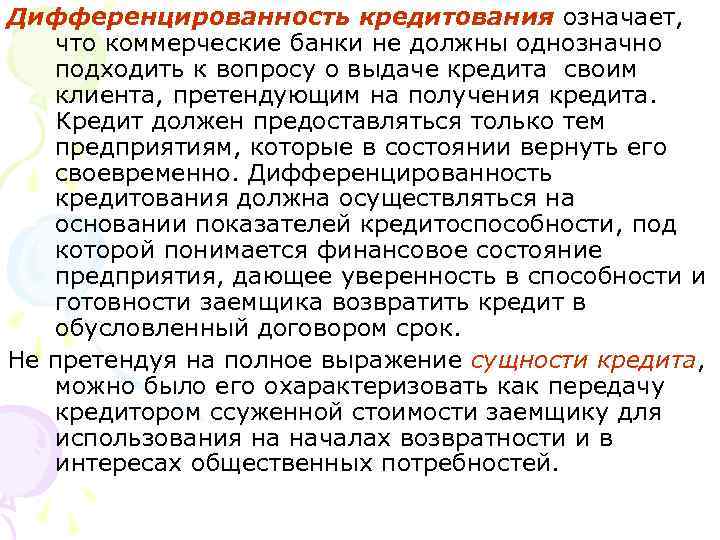 Дифференцированность кредитования означает, что коммерческие банки не должны однозначно подходить к вопросу о выдаче кредита своим клиента, претендующим на получения кредита. Кредит должен предоставляться только тем предприятиям, которые в состоянии вернуть его своевременно. Дифференцированность кредитования должна осуществляться на основании показателей кредитоспособности, под которой понимается финансовое состояние предприятия, дающее уверенность в способности и готовности заемщика возвратить кредит в обусловленный договором срок.

Не претендуя на полное выражение сущности кредита, можно было его охарактеризовать как передачу кредитором ссуженной стоимости заемщику для использования на началах возвратности и в интересах общественных потребностей.